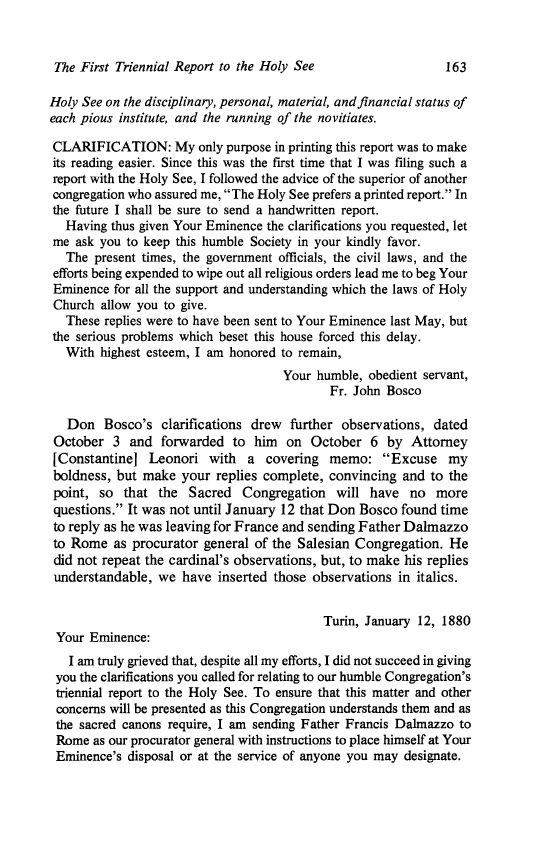 The First Triennial Report to the Holy See 163

Holy See on the disciplinary, personal, material, and financial status of each pious institute, and the running of the novitiates.

CLARIFICATION: My only purpose in printing this report was to make its reading easier. Since this was the first time that I was filing such a report with the Holy See, I followed the advice of the superior of another congregation who assured me, "The Holy See prefers a printed report." In the future I shall be sure to send a handwritten report.

Having thus given Your Eminence the clarifications you requested, let me ask you to keep this humble Society in your kindly favor.

The present times, the government officials, the civil laws, and the efforts being expended to wipe out all religious orders lead me to beg Your Eminence for all the support and understanding which the laws of Holy Church allow you to give.

These replies were to have been sent to Your Eminence last May, but the serious problems which beset this house forced this delay.

With highest esteem, I am honored to remain,

Your humble, obedient servant,
Fr. John Bosco

Don Bosco's clarifications drew further observations, dated October 3 and forwarded to him on October 6 by Attorney [Constantine] Leonori with a covering memo: "Excuse my boldness, but make your replies complete, convincing and to the point, so that the Sacred Congregation will have no more questions." It was not until January 12 that Don Bosco found time to reply as he was leaving for France and sending Father Dalmazzo to Rome as procurator general of the Salesian Congregation. He did not repeat the cardinal's observations, but, to make his replies understandable, we have inserted those observations in italics.

Turin, January 12, 1880

Your Eminence:

I am truly grieved that, despite all my efforts, I did not succeed in giving you the clarifications you called for relating to our humble Congregation's triennial report to the Holy See. To ensure that this matter and other concerns will be presented as this Congregation understands them and as the sacred canons require, I am sending Father Francis Dalmazzo to Rome as our procurator general with instructions to place himself at Your Eminence's disposal or at the service of anyone you may designate.